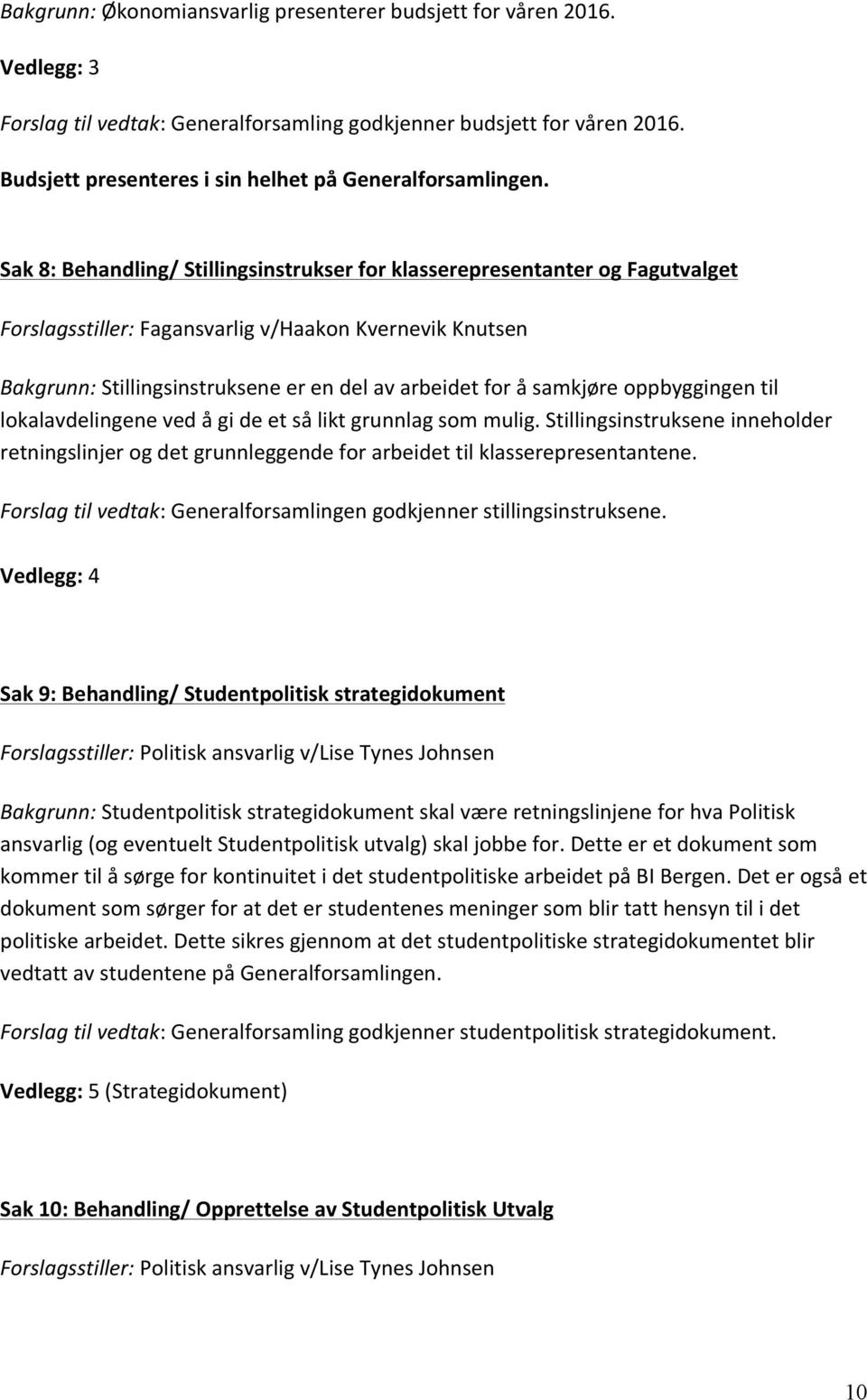 Bakgrunn: Økonomiansvarlig presenterer budsjett for våren 2016.

Vedlegg: 3

Forslag til vedtak: Generalforsamling godkjenner budsjett for våren 2016.

Budsjett presenteres i sin helhet på Generalforsamlingen.

Sak 8: Behandling/ Stillingsinstrukser for klasserepresentanter og Fagutvalget

Forslagsstiller: Fagansvarlig v/Haakon Kvernevik Knutsen

Bakgrunn: Stillingsinstruksene er en del av arbeidet for å samkjøre oppbyggingen til lokalavdelingene ved å gi de et så likt grunnlag som mulig. Stillingsinstruksene inneholder retningslinjer og det grunnleggende for arbeidet til klasserepresentantene.

Forslag til vedtak: Generalforsamlingen godkjenner stillingsinstruksene.

Vedlegg: 4

Sak 9: Behandling/ Studentpolitisk strategidokument

Forslagsstiller: Politisk ansvarlig v/Lise Tynes Johnsen

Bakgrunn: Studentpolitisk strategidokument skal være retningslinjene for hva Politisk ansvarlig (og eventuelt Studentpolitisk utvalg) skal jobbe for. Dette er et dokument som kommer til å sørge for kontinuitet i det studentpolitiske arbeidet på BI Bergen. Det er også et dokument som sørger for at det er studentenes meninger som blir tatt hensyn til i det politiske arbeidet. Dette sikres gjennom at det studentpolitiske strategidokumentet blir vedtatt av studentene på Generalforsamlingen.

Forslag til vedtak: Generalforsamling godkjenner studentpolitisk strategidokument.

Vedlegg: 5 (Strategidokument)

Sak 10: Behandling/ Opprettelse av Studentpolitisk Utvalg

Forslagsstiller: Politisk ansvarlig v/Lise Tynes Johnsen

10